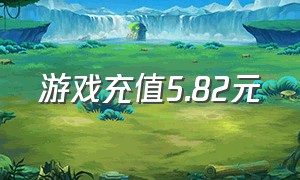 游戏充值5.82元